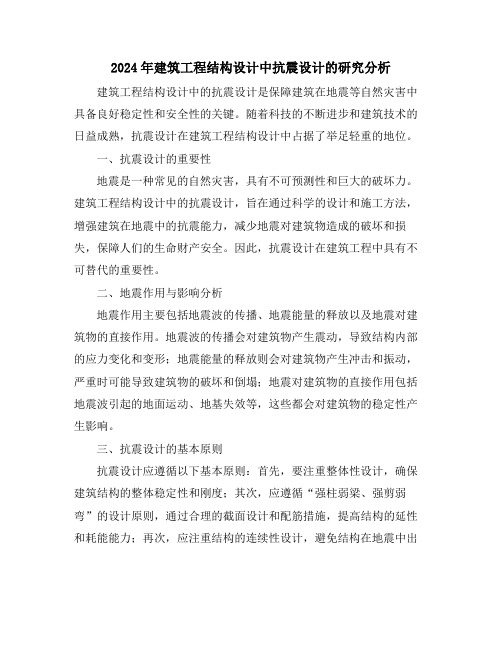 2024年建筑工程结构设计中抗震设计的研究分析

建筑工程结构设计中的抗震设计是保障建筑在地震等自然灾害中具备良好稳定性和安全性的关键。随着科技的不断进步和建筑技术的日益成熟，抗震设计在建筑工程结构设计中占据了举足轻重的地位。

一、抗震设计的重要性

地震是一种常见的自然灾害，具有不可预测性和巨大的破坏力。建筑工程结构设计中的抗震设计，旨在通过科学的设计和施工方法，增强建筑在地震中的抗震能力，减少地震对建筑物造成的破坏和损失，保障人们的生命财产安全。因此，抗震设计在建筑工程中具有不可替代的重要性。

二、地震作用与影响分析

地震作用主要包括地震波的传播、地震能量的释放以及地震对建筑物的直接作用。地震波的传播会对建筑物产生震动，导致结构内部的应力变化和变形；地震能量的释放则会对建筑物产生冲击和振动，严重时可能导致建筑物的破坏和倒塌；地震对建筑物的直接作用包括地震波引起的地面运动、地基失效等，这些都会对建筑物的稳定性产生影响。

三、抗震设计的基本原则

抗震设计应遵循以下基本原则：首先，要注重整体性设计，确保建筑结构的整体稳定性和刚度；其次，应遵循“强柱弱梁、强剪弱弯”的设计原则，通过合理的截面设计和配筋措施，提高结构的延性和耗能能力；再次，应注重结构的连续性设计，避免结构在地震中出